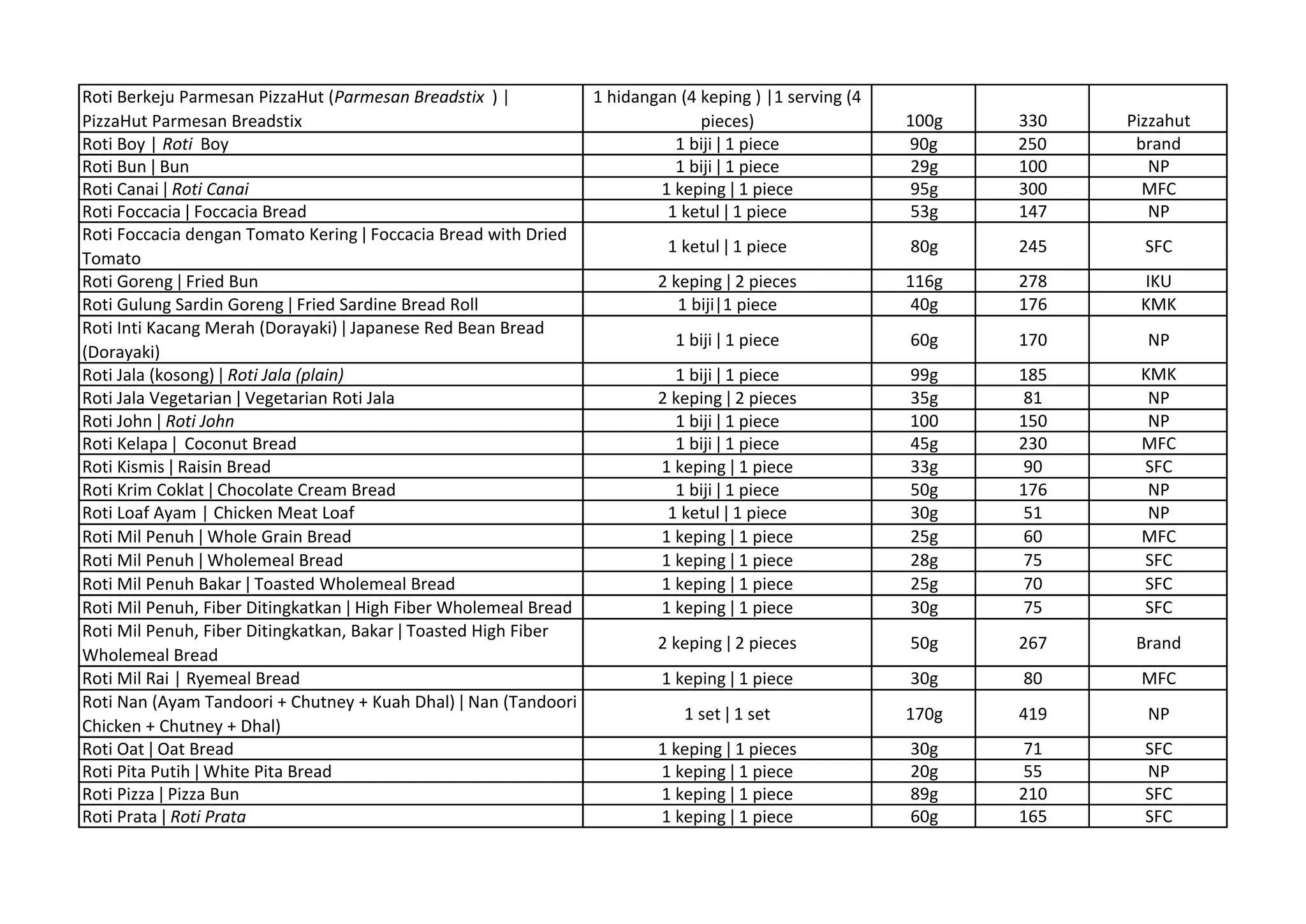 | Roti Berkeju Parmesan PizzaHut (Parmesan Breadstix ) \| PizzaHut Parmesan Breadstix | 1 hidangan (4 keping ) \|1 serving (4 pieces) | 100g | 330 | Pizzahut |
|---|---|---|---|---|
| Roti Boy \| Roti Boy | 1 biji \| 1 piece | 90g | 250 | brand |
| Roti Bun \| Bun | 1 biji \| 1 piece | 29g | 100 | NP |
| Roti Canai \| Roti Canai | 1 keping \| 1 piece | 95g | 300 | MFC |
| Roti Foccacia \| Foccacia Bread | 1 ketul \| 1 piece | 53g | 147 | NP |
| Roti Foccacia dengan Tomato Kering \| Foccacia Bread with Dried Tomato | 1 ketul \| 1 piece | 80g | 245 | SFC |
| Roti Goreng \| Fried Bun | 2 keping \| 2 pieces | 116g | 278 | IKU |
| Roti Gulung Sardin Goreng \| Fried Sardine Bread Roll | 1 biji\|1 piece | 40g | 176 | KMK |
| Roti Inti Kacang Merah (Dorayaki) \| Japanese Red Bean Bread (Dorayaki) | 1 biji \| 1 piece | 60g | 170 | NP |
| Roti Jala (kosong) \| Roti Jala (plain) | 1 biji \| 1 piece | 99g | 185 | KMK |
| Roti Jala Vegetarian \| Vegetarian Roti Jala | 2 keping \| 2 pieces | 35g | 81 | NP |
| Roti John \| Roti John | 1 biji \| 1 piece | 100 | 150 | NP |
| Roti Kelapa \| Coconut Bread | 1 biji \| 1 piece | 45g | 230 | MFC |
| Roti Kismis \| Raisin Bread | 1 keping \| 1 piece | 33g | 90 | SFC |
| Roti Krim Coklat \| Chocolate Cream Bread | 1 biji \| 1 piece | 50g | 176 | NP |
| Roti Loaf Ayam \| Chicken Meat Loaf | 1 ketul \| 1 piece | 30g | 51 | NP |
| Roti Mil Penuh \| Whole Grain Bread | 1 keping \| 1 piece | 25g | 60 | MFC |
| Roti Mil Penuh \| Wholemeal Bread | 1 keping \| 1 piece | 28g | 75 | SFC |
| Roti Mil Penuh Bakar \| Toasted Wholemeal Bread | 1 keping \| 1 piece | 25g | 70 | SFC |
| Roti Mil Penuh, Fiber Ditingkatkan \| High Fiber Wholemeal Bread | 1 keping \| 1 piece | 30g | 75 | SFC |
| Roti Mil Penuh, Fiber Ditingkatkan, Bakar \| Toasted High Fiber Wholemeal Bread | 2 keping \| 2 pieces | 50g | 267 | Brand |
| Roti Mil Rai \| Ryemeal Bread | 1 keping \| 1 piece | 30g | 80 | MFC |
| Roti Nan (Ayam Tandoori + Chutney + Kuah Dhal) \| Nan (Tandoori Chicken + Chutney + Dhal) | 1 set \| 1 set | 170g | 419 | NP |
| Roti Oat \| Oat Bread | 1 keping \| 1 pieces | 30g | 71 | SFC |
| Roti Pita Putih \| White Pita Bread | 1 keping \| 1 piece | 20g | 55 | NP |
| Roti Pizza \| Pizza Bun | 1 keping \| 1 piece | 89g | 210 | SFC |
| Roti Prata \| Roti Prata | 1 keping \| 1 piece | 60g | 165 | SFC |